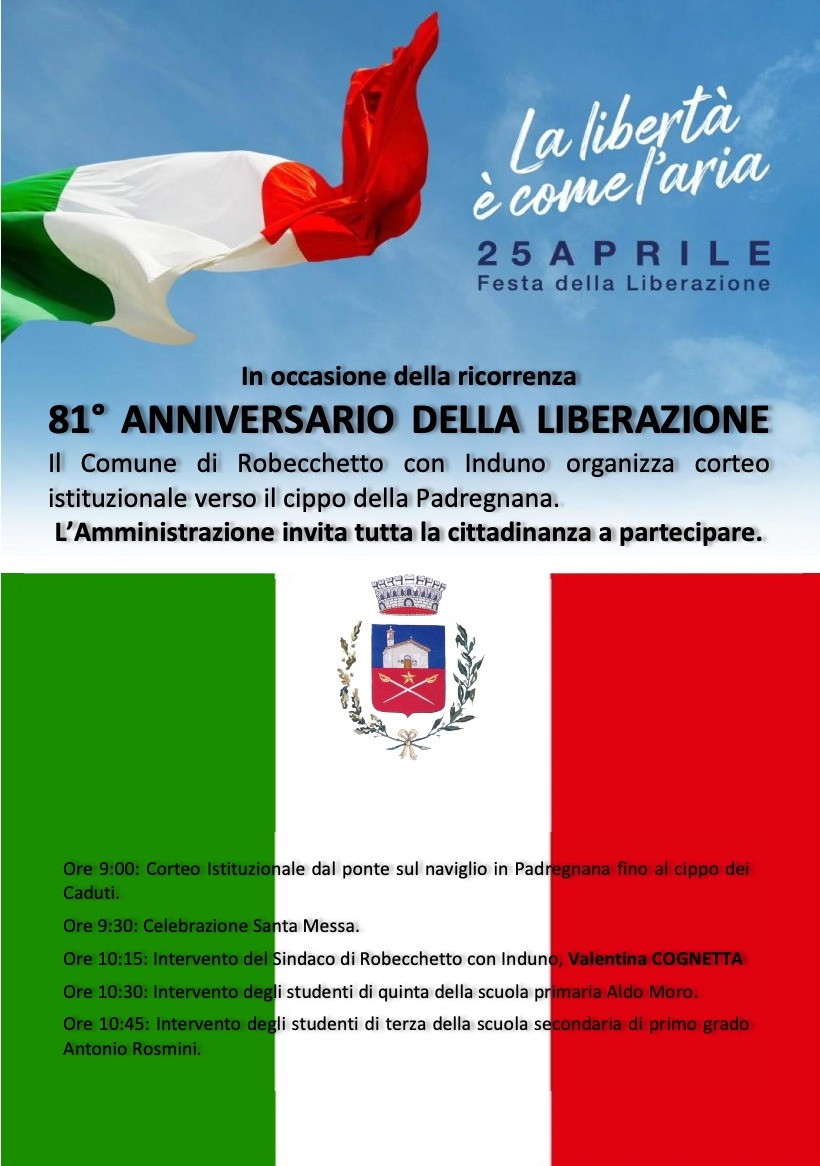 La libertà
è come l'aria

25 APRILE
Festa della Liberazione

In occasione della ricorrenza

81° ANNIVERSARIO DELLA LIBERAZIONE

Il Comune di Robecchetto con Induno organizza corteo istituzionale verso il cippo della Padregnana.

L'Amministrazione invita tutta la cittadinanza a partecipare.

Ore 9:00: Corteo Istituzionale dal ponte sul naviglio in Padregnana fino al cippo dei Caduti.

Ore 9:30: Celebrazione Santa Messa.

Ore 10:15: Intervento del Sindaco di Robecchetto con Induno, Valentina COGNETTA

Ore 10:30: Intervento degli studenti di quinta della scuola primaria Aldo Moro.

Ore 10:45: Intervento degli studenti di terza della scuola secondaria di primo grado Antonio Rosmini.